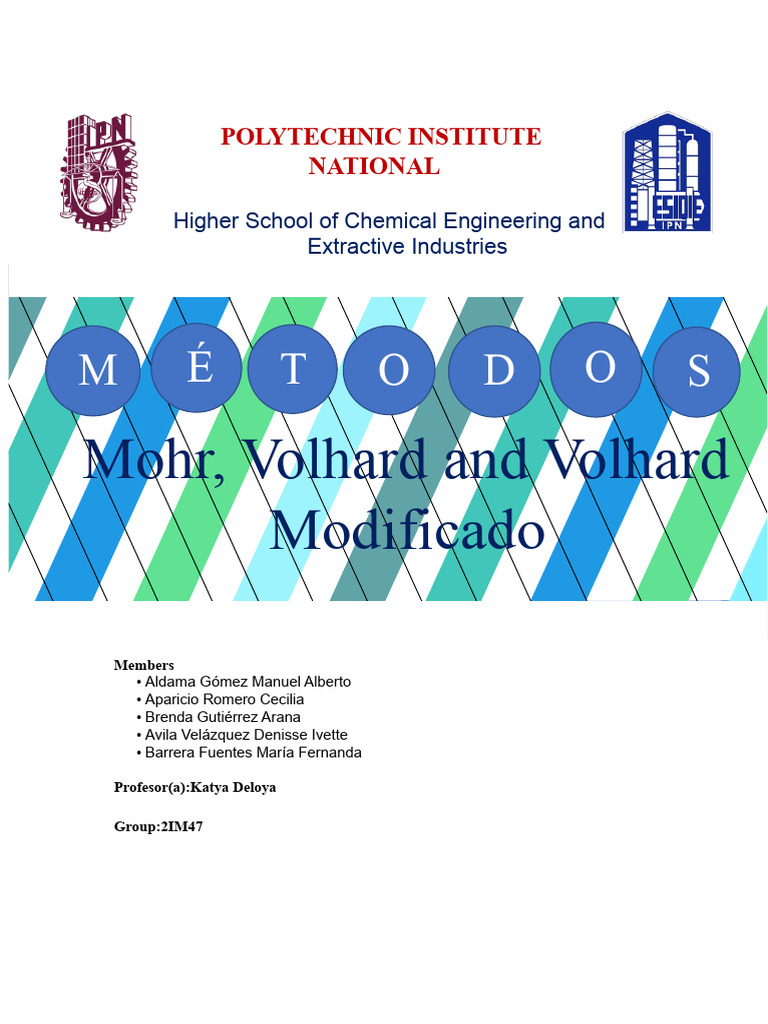 IPN

POLYTECHNIC INSTITUTE NATIONAL

Higher School of Chemical Engineering and Extractive Industries

ESIQIE IPN

M É T O D O S

Mohr, Volhard and Volhard Modificado

Members
• Aldama Gómez Manuel Alberto
• Aparicio Romero Cecilia
• Brenda Gutiérrez Arana
• Avila Velázquez Denisse Ivette
• Barrera Fuentes María Fernanda

Profesor(a):Katya Deloya

Group:2IM47